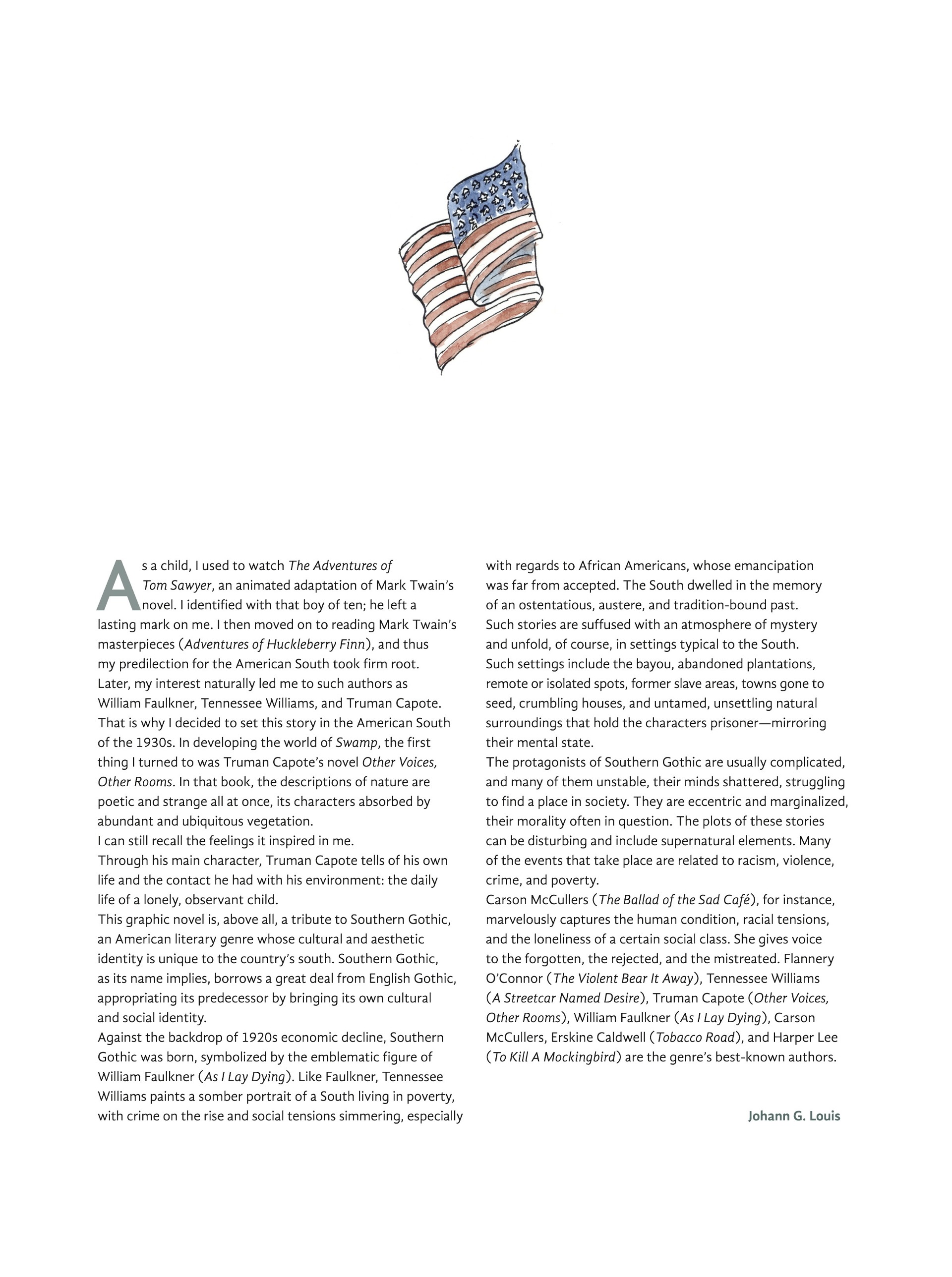 As a child, I used to watch The Adventures of Tom Sawyer, an animated adaptation of Mark Twain's novel. I identified with that boy of ten; he left a lasting mark on me. I then moved on to reading Mark Twain's masterpieces (Adventures of Huckleberry Finn), and thus my predilection for the American South took firm root. Later, my interest naturally led me to such authors as William Faulkner, Tennessee Williams, and Truman Capote. That is why I decided to set this story in the American South of the 1930s. In developing the world of Swamp, the first thing I turned to was Truman Capote's novel Other Voices, Other Rooms. In that book, the descriptions of nature are poetic and strange all at once, its characters absorbed by abundant and ubiquitous vegetation.
I can still recall the feelings it inspired in me.
Through his main character, Truman Capote tells of his own life and the contact he had with his environment: the daily life of a lonely, observant child.
This graphic novel is, above all, a tribute to Southern Gothic, an American literary genre whose cultural and aesthetic identity is unique to the country's south. Southern Gothic, as its name implies, borrows a great deal from English Gothic, appropriating its predecessor by bringing its own cultural and social identity.
Against the backdrop of 1920s economic decline, Southern Gothic was born, symbolized by the emblematic figure of William Faulkner (As I Lay Dying). Like Faulkner, Tennessee Williams paints a somber portrait of a South living in poverty, with crime on the rise and social tensions simmering, especially with regards to African Americans, whose emancipation was far from accepted. The South dwelled in the memory of an ostentatious, austere, and tradition-bound past.
Such stories are suffused with an atmosphere of mystery and unfold, of course, in settings typical to the South.
Such settings include the bayou, abandoned plantations, remote or isolated spots, former slave areas, towns gone to seed, crumbling houses, and untamed, unsettling natural surroundings that hold the characters prisoner—mirroring their mental state.
The protagonists of Southern Gothic are usually complicated, and many of them unstable, their minds shattered, struggling to find a place in society. They are eccentric and marginalized, their morality often in question. The plots of these stories can be disturbing and include supernatural elements. Many of the events that take place are related to racism, violence, crime, and poverty.
Carson McCullers (The Ballad of the Sad Café), for instance, marvelously captures the human condition, racial tensions, and the loneliness of a certain social class. She gives voice to the forgotten, the rejected, and the mistreated. Flannery O'Connor (The Violent Bear It Away), Tennessee Williams (A Streetcar Named Desire), Truman Capote (Other Voices, Other Rooms), William Faulkner (As I Lay Dying), Carson McCullers, Erskine Caldwell (Tobacco Road), and Harper Lee (To Kill A Mockingbird) are the genre's best-known authors.

Johann G. Louis